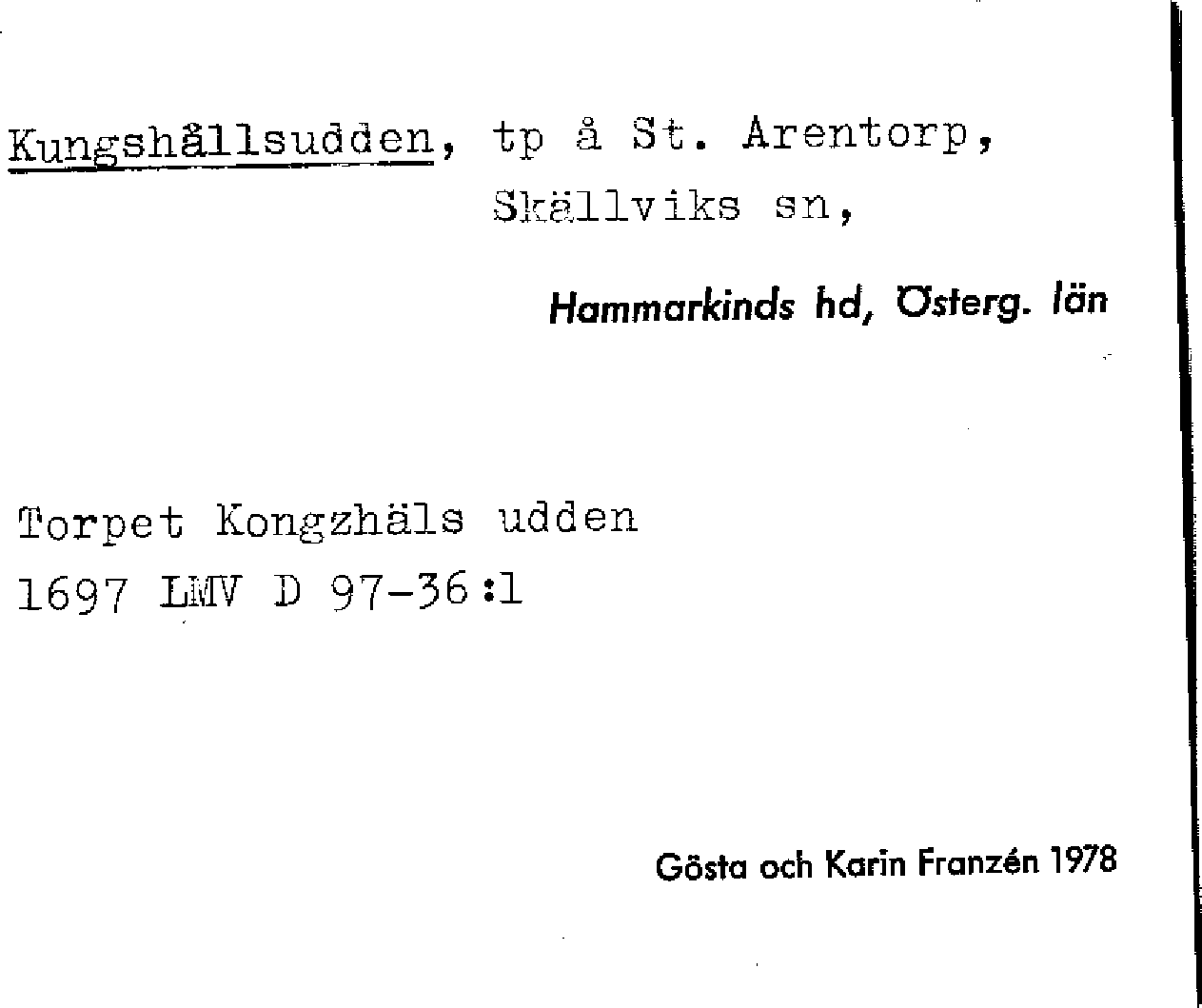 Kungshållsudden, tp å St. Arentorp,
Skällviks sn,

Hammarkinds hd, Österg. län

Torpet Kongzhäls udden
1697 LMV D 97-36:1

Gösta och Karin Franzén 1978